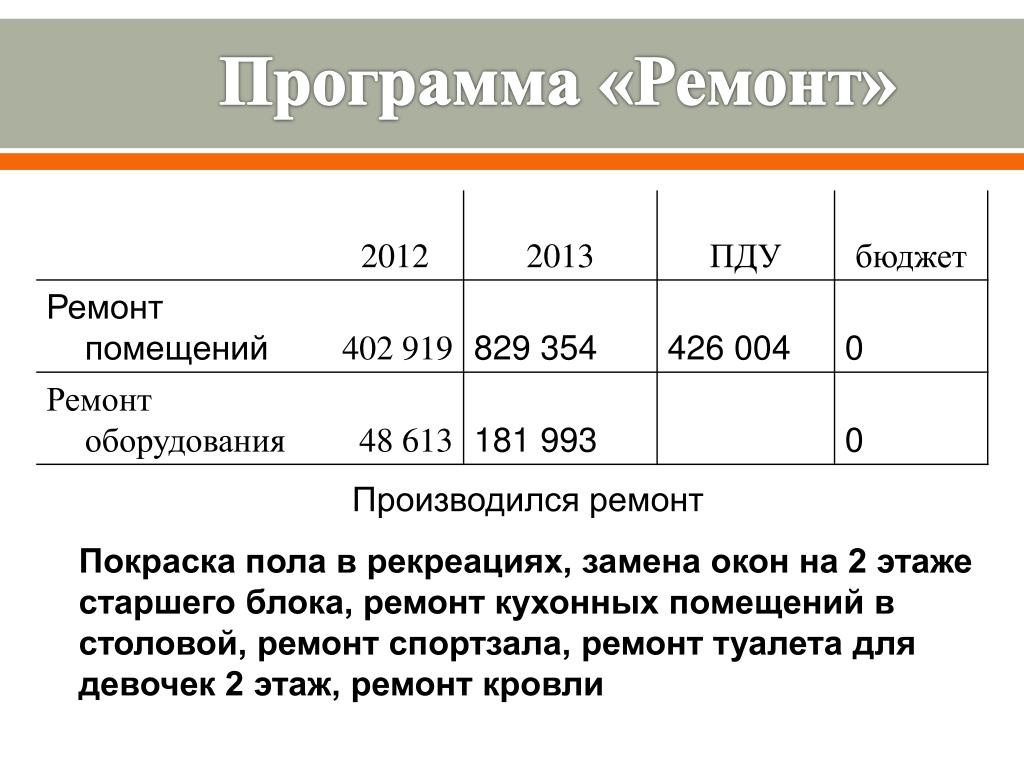 Программа «Ремонт»

|  | 2012 | 2013 | ПДУ | бюджет |
|---|---|---|---|---|
| Ремонт помещений | 402 919 | 829 354 | 426 004 | 0 |
| Ремонт оборудования | 48 613 | 181 993 |  | 0 |

Производился ремонт

Покраска пола в рекреациях, замена окон на 2 этаже старшего блока, ремонт кухонных помещений в столовой, ремонт спортзала, ремонт туалета для девочек 2 этаж, ремонт кровли